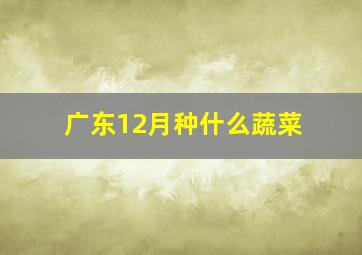 广东12月种什么蔬菜